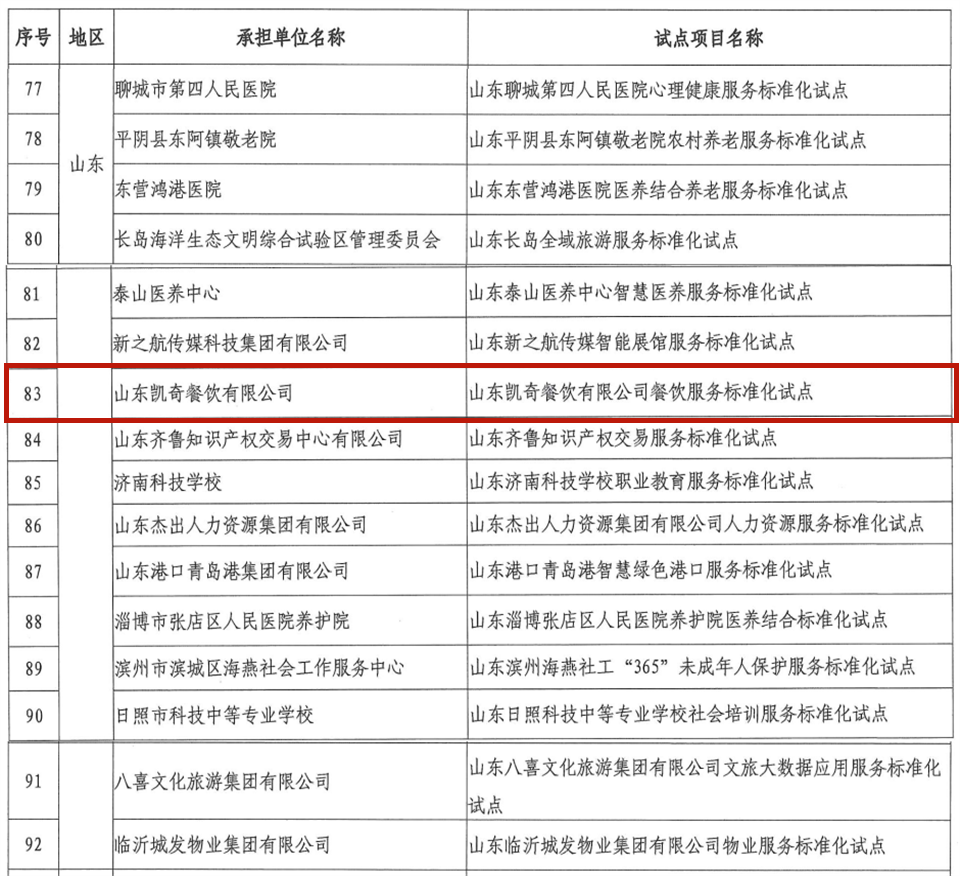 | 序号 | 地区 | 承担单位名称 | 试点项目名称 |
|---|---|---|---|
| 77 | 山东 | 聊城市第四人民医院 | 山东聊城第四人民医院心理健康服务标准化试点 |
| 78 | | 平阴县东阿镇敬老院 | 山东平阴县东阿镇敬老院农村养老服务标准化试点 |
| 79 | | 东营鸿港医院 | 山东东营鸿港医院医养结合养老服务标准化试点 |
| 80 | | 长岛海洋生态文明综合试验区管理委员会 | 山东长岛全域旅游服务标准化试点 |
| 81 | | 泰山医养中心 | 山东泰山医养中心智慧医养服务标准化试点 |
| 82 | | 新之航传媒科技集团有限公司 | 山东新之航传媒智能展馆服务标准化试点 |
| 83 | | 山东凯奇餐饮有限公司 | 山东凯奇餐饮有限公司餐饮服务标准化试点 |
| 84 | | 山东齐鲁知识产权交易中心有限公司 | 山东齐鲁知识产权交易服务标准化试点 |
| 85 | | 济南科技学校 | 山东济南科技学校职业教育服务标准化试点 |
| 86 | | 山东杰出人力资源集团有限公司 | 山东杰出人力资源集团有限公司人力资源服务标准化试点 |
| 87 | | 山东港口青岛港集团有限公司 | 山东港口青岛港智慧绿色港口服务标准化试点 |
| 88 | | 淄博市张店区人民医院养护院 | 山东淄博张店区人民医院养护院医养结合标准化试点 |
| 89 | | 滨州市滨城区海燕社会工作服务中心 | 山东滨州海燕社工“365”未成年人保护服务标准化试点 |
| 90 | | 日照市科技中等专业学校 | 山东日照科技中等专业学校社会培训服务标准化试点 |
| 91 | | 八喜文化旅游集团有限公司 | 山东八喜文化旅游集团有限公司文旅大数据应用服务标准化试点 |
| 92 | | 临沂城发物业集团有限公司 | 山东临沂城发物业集团有限公司物业服务标准化试点 |